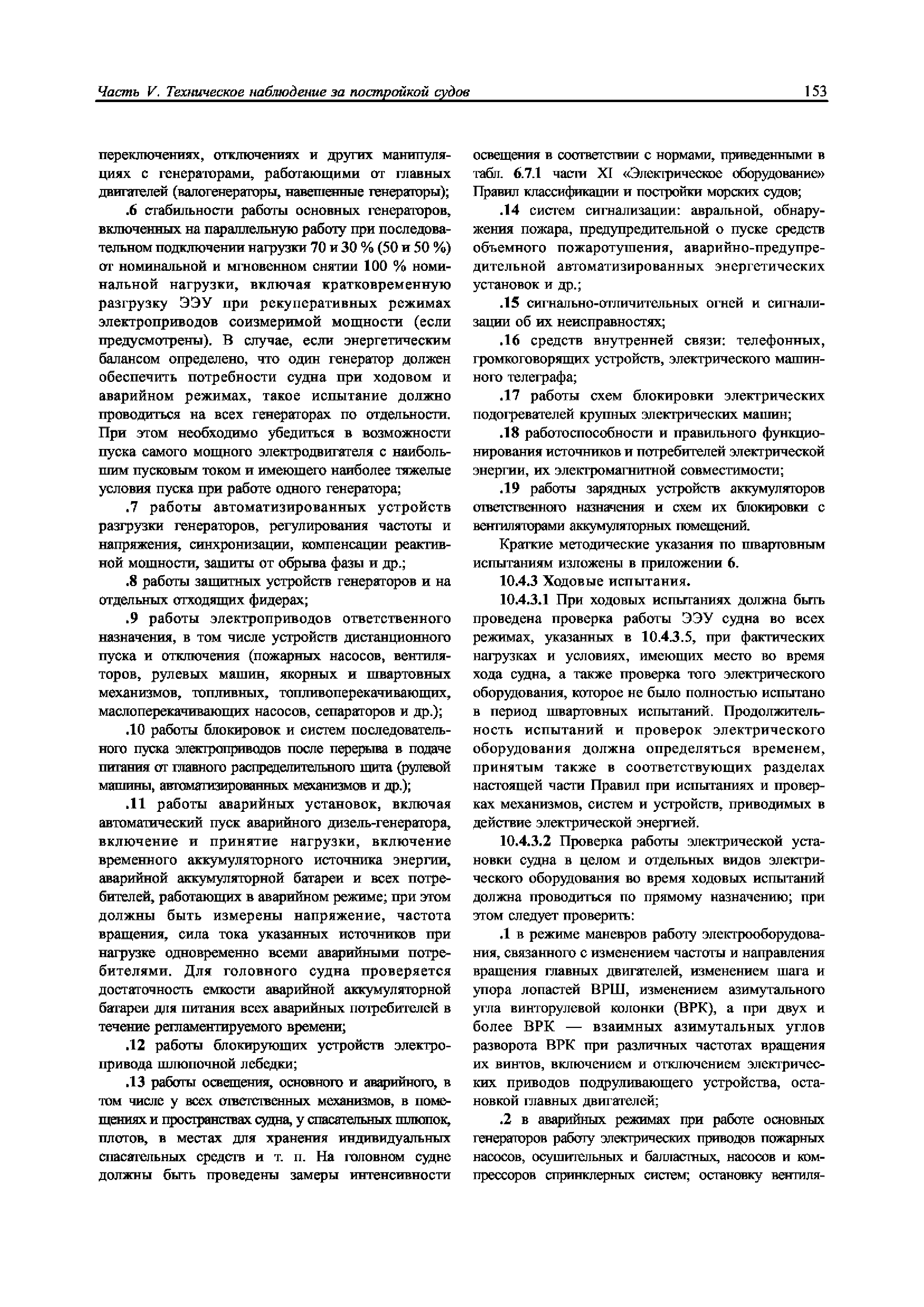 Часть V. Техническое наблюдение за постройкой судов 153

переключениях, отключениях и других манипуляциях с генераторами, работающими от главных двигателей (валогенераторы, навешенные генераторы);

.6 стабильности работы основных генераторов, включенных на параллельную работу при последовательном подключении нагрузки 70 и 30 % (50 и 50 %) от номинальной и мгновенном снятии 100 % номинальной нагрузки, включая кратковременную разгрузку ЭЭУ при рекуперативных режимах электроприводов соизмеримой мощности (если предусмотрены). В случае, если энергетическим балансом определено, что один генератор должен обеспечить потребности судна при ходовом и аварийном режимах, такое испытание должно проводиться на всех генераторах по отдельности. При этом необходимо убедиться в возможности пуска самого мощного электродвигателя с наибольшим пусковым током и имеющего наиболее тяжелые условия пуска при работе одного генератора;

.7 работы автоматизированных устройств разгрузки генераторов, регулирования частоты и напряжения, синхронизации, компенсации реактивной мощности, защиты от обрыва фазы и др.;

.8 работы защитных устройств генераторов и на отдельных отходящих фидерах;

.9 работы электроприводов ответственного назначения, в том числе устройств дистанционного пуска и отключения (пожарных насосов, вентиляторов, рулевых машин, якорных и швартовных механизмов, топливных, топливоперекачивающих, маслоперекачивающих насосов, сепараторов и др.);

.10 работы блокировок и систем последовательного пуска электроприводов после перерыва в подаче питания от главного распределительного щита (рулевой машины, автоматизированных механизмов и др.);

.11 работы аварийных установок, включая автоматический пуск аварийного дизель-генератора, включение и принятие нагрузки, включение временного аккумуляторного источника энергии, аварийной аккумуляторной батареи и всех потребителей, работающих в аварийном режиме; при этом должны быть измерены напряжение, частота вращения, сила тока указанных источников при нагрузке одновременно всеми аварийными потребителями. Для головного судна проверяется достаточность емкости аварийной аккумуляторной батареи для питания всех аварийных потребителей в течение регламентируемого времени;

.12 работы блокирующих устройств электропривода шлюпочной лебедки;

.13 работы освещения, основного и аварийного, в том числе у всех ответственных механизмов, в помещениях и пространствах судна, у спасательных шлюпок, плотов, в местах для хранения индивидуальных спасательных средств и т. п. На головном судне должны быть проведены замеры интенсивности освещения в соответствии с нормами, приведенными в табл. 6.7.1 части XI «Электрическое оборудование» Правил классификации и постройки морских судов;

.14 систем сигнализации: авральной, обнаружения пожара, предупредительной о пуске средств объемного пожаротушения, аварийно-предупредительной автоматизированных энергетических установок и др.;

.15 сигнально-отличительных огней и сигнализации об их неисправностях;

.16 средств внутренней связи: телефонных, громкоговорящих устройств, электрического машинного телеграфа;

.17 работы схем блокировки электрических подогревателей крупных электрических машин;

.18 работоспособности и правильного функционирования источников и потребителей электрической энергии, их электромагнитной совместимости;

.19 работы зарядных устройств аккумуляторов ответственного назначения и схем их блокировки с вентиляторами аккумуляторных помещений.

Краткие методические указания по швартовным испытаниям изложены в приложении 6.

10.4.3 Ходовые испытания.

10.4.3.1 При ходовых испытаниях должна быть проведена проверка работы ЭЭУ судна во всех режимах, указанных в 10.4.3.5, при фактических нагрузках и условиях, имеющих место во время хода судна, а также проверка того электрического оборудования, которое не было полностью испытано в период швартовных испытаний. Продолжительность испытаний и проверок электрического оборудования должна определяться временем, принятым также в соответствующих разделах настоящей части Правил при испытаниях и проверках механизмов, систем и устройств, приводимых в действие электрической энергией.

10.4.3.2 Проверка работы электрической установки судна в целом и отдельных видов электрического оборудования во время ходовых испытаний должна проводиться по прямому назначению; при этом следует проверить:

.1 в режиме маневров работу электрооборудования, связанного с изменением частоты и направления вращения главных двигателей, изменением шага и упора лопастей ВРШ, изменением азимутального угла винторулевой колонки (ВРК), а при двух и более ВРК — взаимных азимутальных углов разворота ВРК при различных частотах вращения их винтов, включением и отключением электрических приводов подруливающего устройства, остановкой главных двигателей;

.2 в аварийных режимах при работе основных генераторов работу электрических приводов пожарных насосов, осушительных и балластных, насосов и компрессоров спринклерных систем; остановку вентиля-